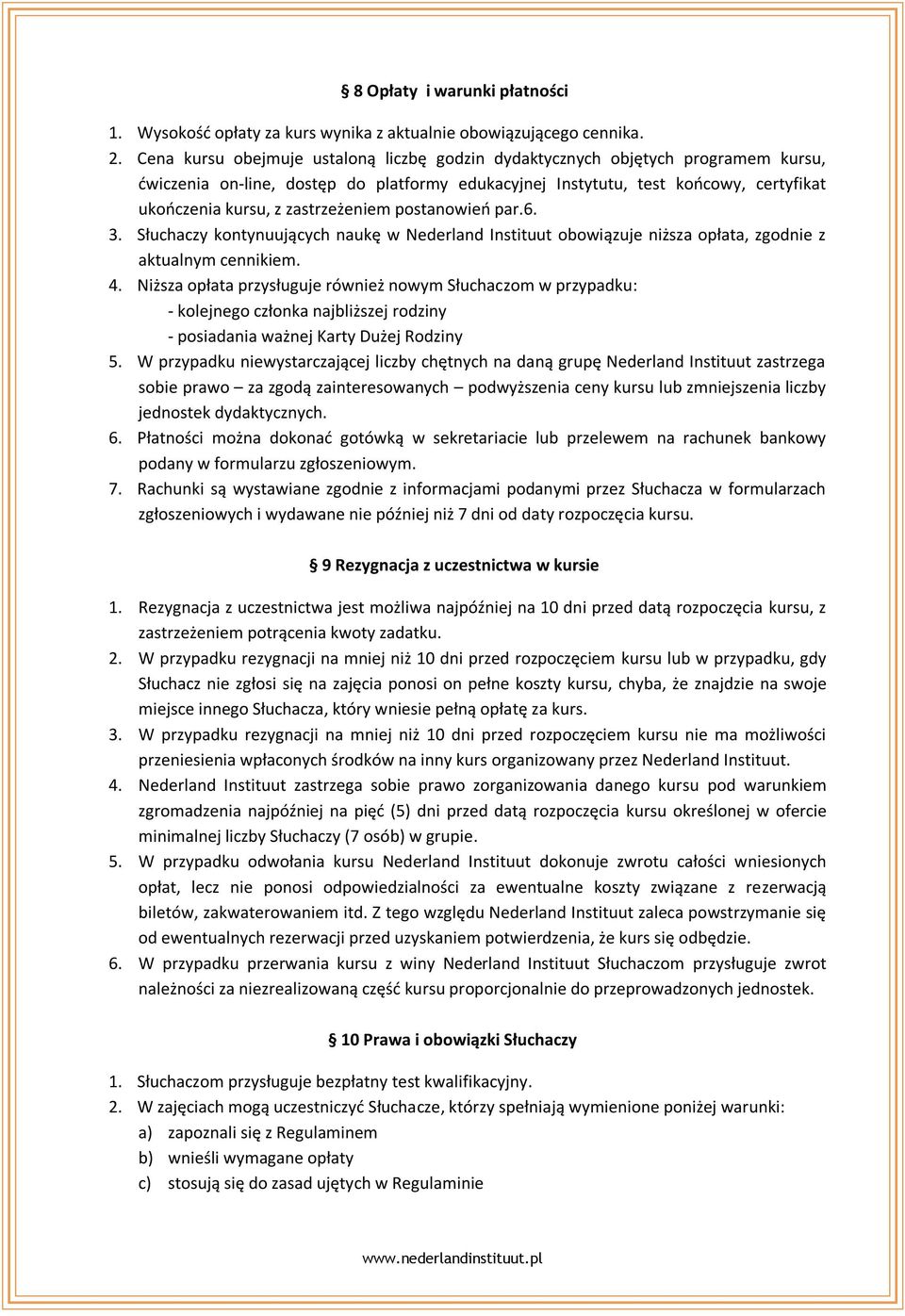 § 8 Opłaty i warunki płatności

1. Wysokość opłaty za kurs wynika z aktualnie obowiązującego cennika.
2. Cena kursu obejmuje ustaloną liczbę godzin dydaktycznych objętych programem kursu, ćwiczenia on-line, dostęp do platformy edukacyjnej Instytutu, test końcowy, certyfikat ukończenia kursu, z zastrzeżeniem postanowień par.6.
3. Słuchaczy kontynuujących naukę w Nederland Instituut obowiązuje niższa opłata, zgodnie z aktualnym cennikiem.
4. Niższa opłata przysługuje również nowym Słuchaczom w przypadku:
- kolejnego członka najbliższej rodziny
- posiadania ważnej Karty Dużej Rodziny
5. W przypadku niewystarczającej liczby chętnych na daną grupę Nederland Instituut zastrzega sobie prawo – za zgodą zainteresowanych – podwyższenia ceny kursu lub zmniejszenia liczby jednostek dydaktycznych.
6. Płatności można dokonać gotówką w sekretariacie lub przelewem na rachunek bankowy podany w formularzu zgłoszeniowym.
7. Rachunki są wystawiane zgodnie z informacjami podanymi przez Słuchacza w formularzach zgłoszeniowych i wydawane nie później niż 7 dni od daty rozpoczęcia kursu.

§ 9 Rezygnacja z uczestnictwa w kursie

1. Rezygnacja z uczestnictwa jest możliwa najpóźniej na 10 dni przed datą rozpoczęcia kursu, z zastrzeżeniem potrącenia kwoty zadatku.
2. W przypadku rezygnacji na mniej niż 10 dni przed rozpoczęciem kursu lub w przypadku, gdy Słuchacz nie zgłosi się na zajęcia ponosi on pełne koszty kursu, chyba, że znajdzie na swoje miejsce innego Słuchacza, który wniesie pełną opłatę za kurs.
3. W przypadku rezygnacji na mniej niż 10 dni przed rozpoczęciem kursu nie ma możliwości przeniesienia wpłaconych środków na inny kurs organizowany przez Nederland Instituut.
4. Nederland Instituut zastrzega sobie prawo zorganizowania danego kursu pod warunkiem zgromadzenia najpóźniej na pięć (5) dni przed datą rozpoczęcia kursu określonej w ofercie minimalnej liczby Słuchaczy (7 osób) w grupie.
5. W przypadku odwołania kursu Nederland Instituut dokonuje zwrotu całości wniesionych opłat, lecz nie ponosi odpowiedzialności za ewentualne koszty związane z rezerwacją biletów, zakwaterowaniem itd. Z tego względu Nederland Instituut zaleca powstrzymanie się od ewentualnych rezerwacji przed uzyskaniem potwierdzenia, że kurs się odbędzie.
6. W przypadku przerwania kursu z winy Nederland Instituut Słuchaczom przysługuje zwrot należności za niezrealizowaną część kursu proporcjonalnie do przeprowadzonych jednostek.

§ 10 Prawa i obowiązki Słuchaczy

1. Słuchaczom przysługuje bezpłatny test kwalifikacyjny.
2. W zajęciach mogą uczestniczyć Słuchacze, którzy spełniają wymienione poniżej warunki:
a) zapoznali się z Regulaminem
b) wnieśli wymagane opłaty
c) stosują się do zasad ujętych w Regulaminie

www.nederlandinstituut.pl